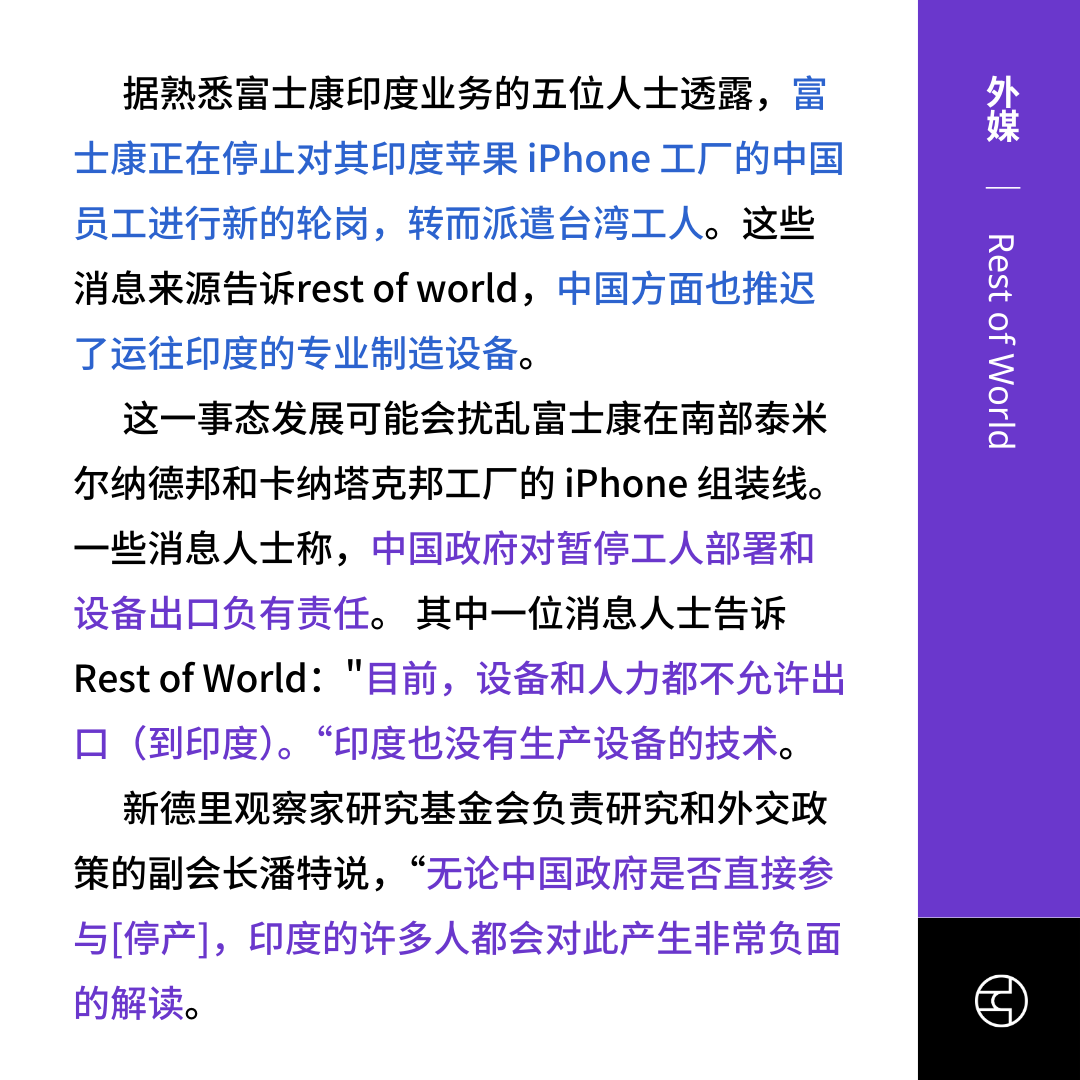 据熟悉富士康印度业务的五位人士透露，富士康正在停止对其印度苹果iPhone工厂的中国员工进行新的轮岗，转而派遣台湾工人。这些消息来源告诉rest of world，中国方面也推迟了运往印度的专业制造设备。

这一事态发展可能会扰乱富士康在南部泰米尔纳德邦和卡纳塔克邦工厂的iPhone组装线。一些消息人士称，中国政府对暂停工人部署和设备出口负有责任。其中一位消息人士告诉Rest of World：“目前，设备和人力都不允许出口（到印度）。“印度也没有生产设备的技术。

新德里观察家研究基金会负责研究和外交政策的副会长潘特说，“无论中国政府是否直接参与[停产]，印度的许多人都会对此产生非常负面的解读。

外媒
—
Rest of World